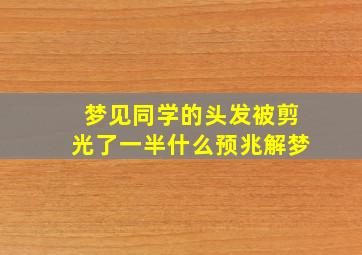 梦见同学的头发被剪光了一半什么预兆解梦